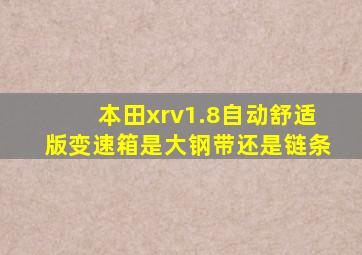 本田xrv1.8自动舒适版变速箱是大钢带还是链条